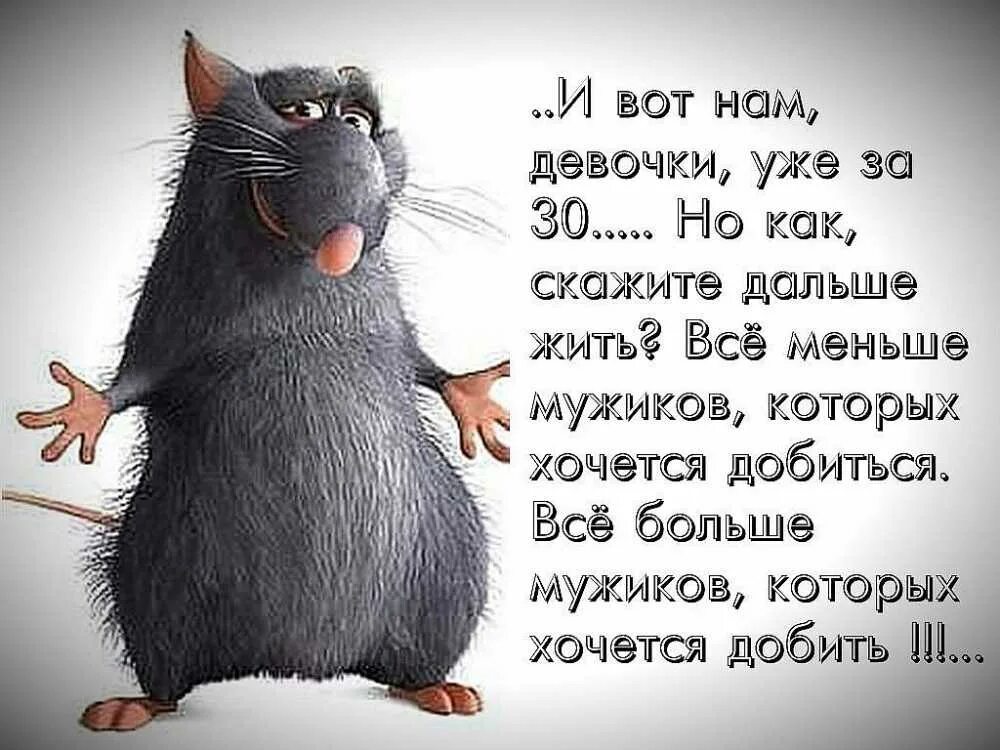 ..И вот нам, девочки, уже за 30..... Но как, скажите дальше жить? Всё меньше мужиков, которых хочется добиться. Всё больше мужиков, которых хочется добить !!!...